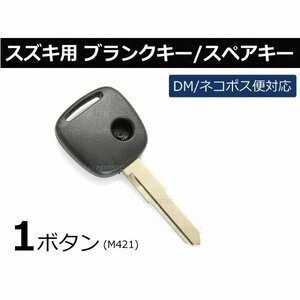 スズキ用 ブランクキー/スペアキー

DM/ネコポス便対応

1ボタン (M421)